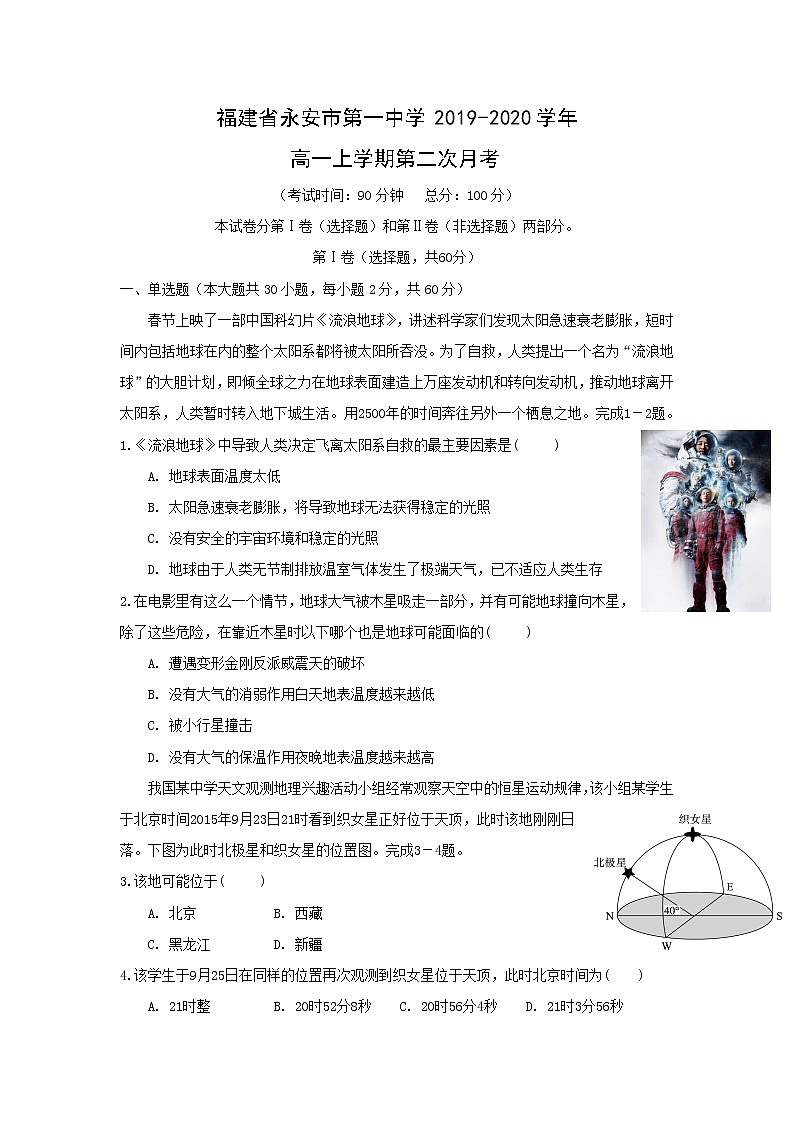 福建省永安市第一中学 2019-2020 学年

高一上学期第二次月考

（考试时间：90 分钟　总分：100 分）

本试卷分第Ⅰ卷（选择题）和第Ⅱ卷（非选择题）两部分。

第Ⅰ卷（选择题，共60分）

一、单选题（本大题共 30 小题，每小题 2 分，共 60 分）

春节上映了一部中国科幻片《流浪地球》，讲述科学家们发现太阳急速衰老膨胀，短时间内包括地球在内的整个太阳系都将被太阳所吞没。为了自救，人类提出一个名为“流浪地球”的大胆计划，即倾全球之力在地球表面建造上万座发动机和转向发动机，推动地球离开太阳系，人类暂时转入地下城生活。用2500年的时间奔往另外一个栖息之地。完成1－2题。

1.《流浪地球》中导致人类决定飞离太阳系自救的最主要因素是(　　)

A. 地球表面温度太低

B. 太阳急速衰老膨胀，将导致地球无法获得稳定的光照

C. 没有安全的宇宙环境和稳定的光照

D. 地球由于人类无节制排放温室气体发生了极端天气，已不适应人类生存

2.在电影里有这么一个情节，地球大气被木星吸走一部分，并有可能地球撞向木星，除了这些危险，在靠近木星时以下哪个也是地球可能面临的(　　)

A. 遭遇变形金刚反派威震天的破坏

B. 没有大气的消弱作用白天地表温度越来越低

C. 被小行星撞击

D. 没有大气的保温作用夜晚地表温度越来越高

我国某中学天文观测地理兴趣活动小组经常观察天空中的恒星运动规律，该小组某学生于北京时间2015年9月23日21时看到织女星正好位于天顶，此时该地刚刚日落。下图为此时北极星和织女星的位置图。完成3－4题。

织女星

北极星

E

N

40°

S

W

3.该地可能位于(　　)

A. 北京　　B. 西藏

C. 黑龙江　　D. 新疆

4.该学生于9月25日在同样的位置再次观测到织女星位于天顶，此时北京时间为(　　)

A. 21时整　　B. 20时52分8秒　　C. 20时56分4秒　　D. 21时3分56秒